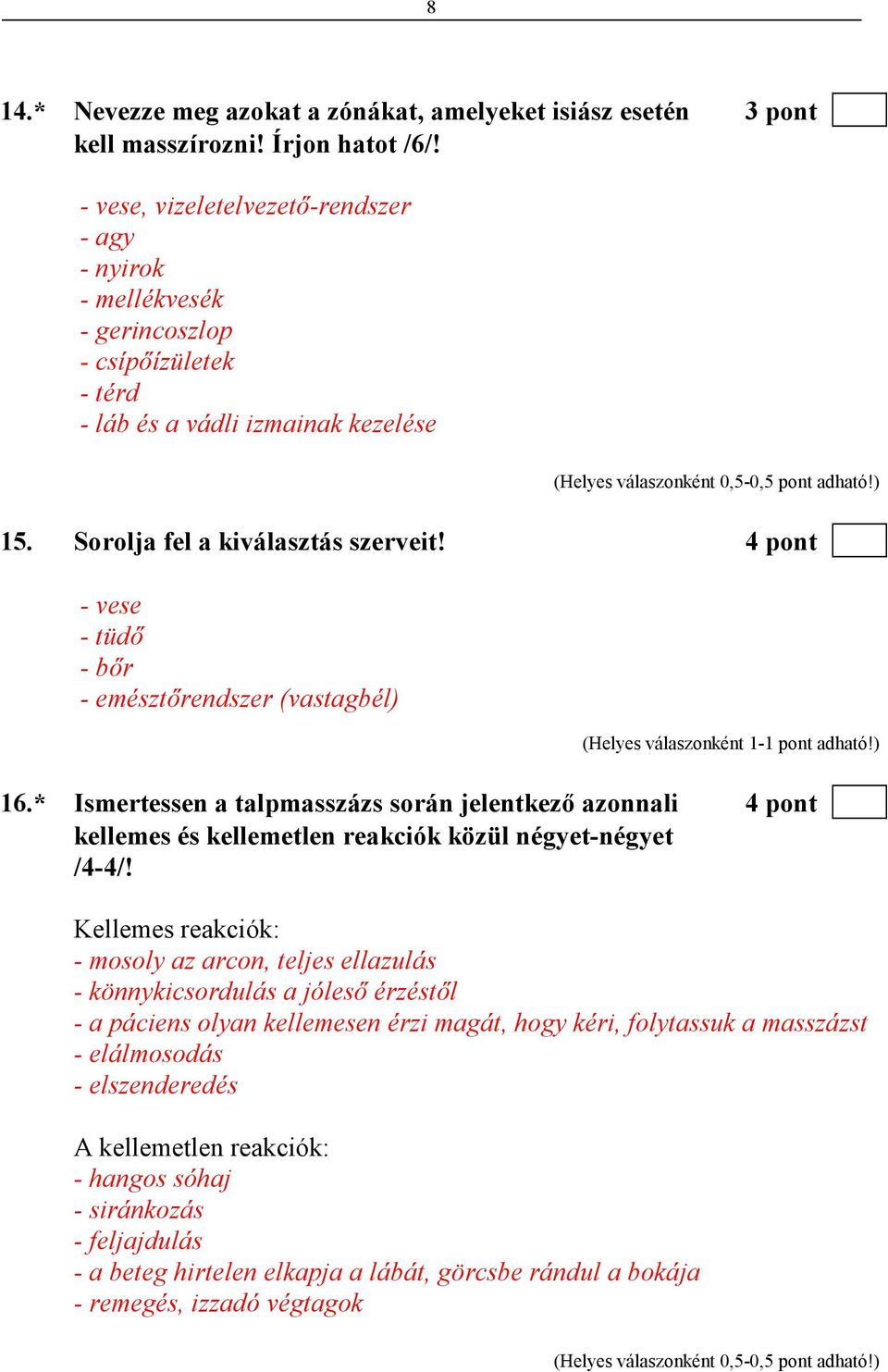 8

14.* Nevezze meg azokat a zónákat, amelyeket isiász esetén kell masszírozni! Írjon hatot /6/! 3 pont

- vese, vizeletelvezető-rendszer
- agy
- nyirok
- mellékvesék
- gerincoszlop
- csípőízületek
- térd
- láb és a vádli izmainak kezelése

(Helyes válaszonként 0,5-0,5 pont adható!)

15. Sorolja fel a kiválasztás szerveit! 4 pont

- vese
- tüdő
- bőr
- emésztőrendszer (vastagbél)

(Helyes válaszonként 1-1 pont adható!)

16.* Ismertessen a talpmasszázs során jelentkező azonnali kellemes és kellemetlen reakciók közül négyet-négyet /4-4/! 4 pont

Kellemes reakciók:
- mosoly az arcon, teljes ellazulás
- könnykicsordulás a jóleső érzéstől
- a páciens olyan kellemesen érzi magát, hogy kéri, folytassuk a masszázst
- elálmosodás
- elszenderedés

A kellemetlen reakciók:
- hangos sóhaj
- siránkozás
- feljajdulás
- a beteg hirtelen elkapja a lábát, görcsbe rándul a bokája
- remegés, izzadó végtagok

(Helyes válaszonként 0,5-0,5 pont adható!)